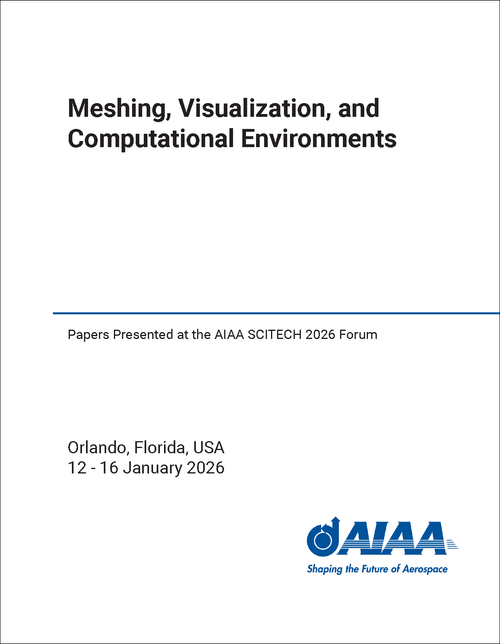 Meshing, Visualization, and Computational Environments

Papers Presented at the AIAA SCITECH 2026 Forum

Orlando, Florida, USA
12 - 16 January 2026

AIAA
Shaping the Future of Aerospace